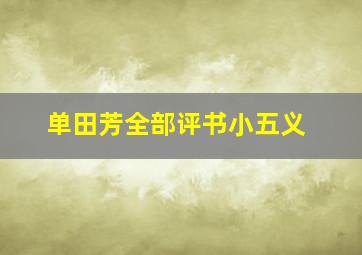 单田芳全部评书小五义